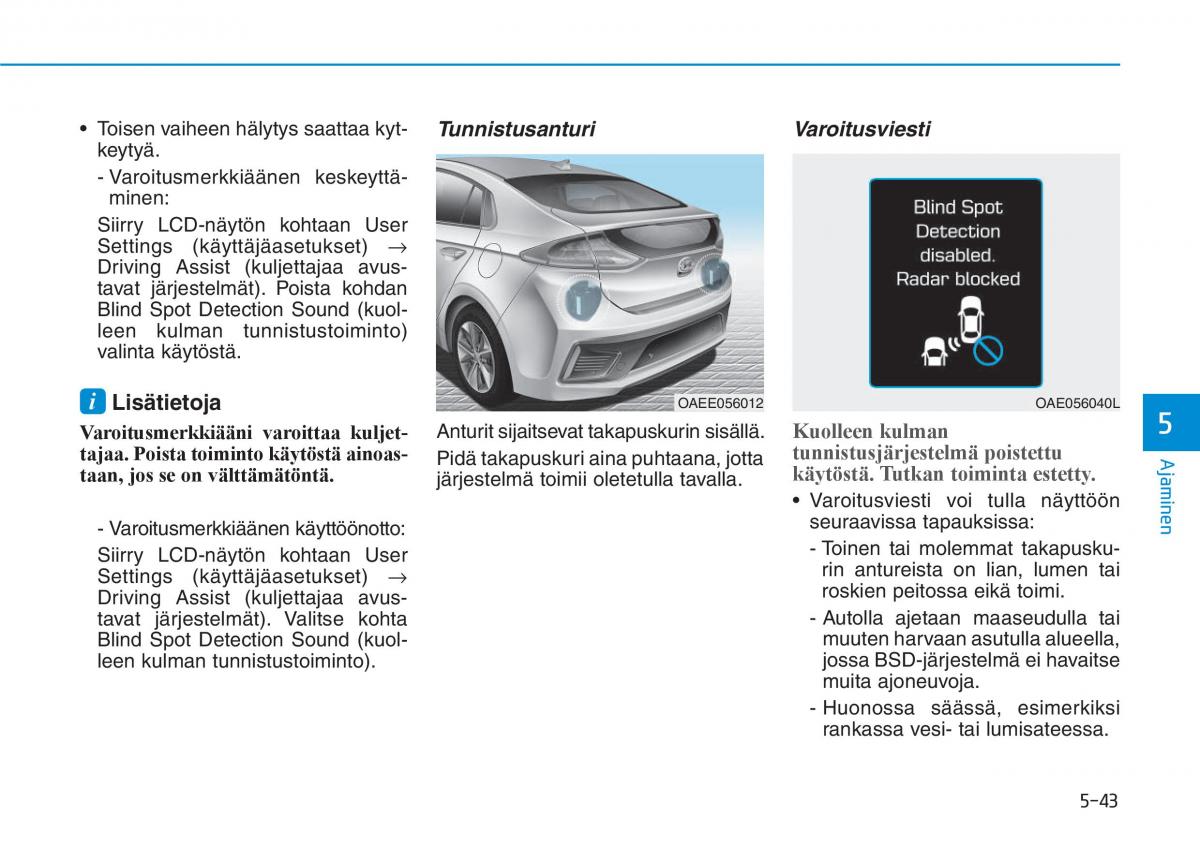 • Toisen vaiheen hälytys saattaa kytkeytyä.

- Varoitusmerkkiäänen keskeyttäminen:

Siirry LCD-näytön kohtaan User Settings (käyttäjäasetukset) → Driving Assist (kuljettajaa avustavat järjestelmät). Poista kohdan Blind Spot Detection Sound (kuolleen kulman tunnistustoiminto) valinta käytöstä.

i Lisätietoja

Varoitusmerkkiääni varoittaa kuljettajaa. Poista toiminto käytöstä ainoastaan, jos se on välttämätöntä.

- Varoitusmerkkiäänen käyttöönotto:

Siirry LCD-näytön kohtaan User Settings (käyttäjäasetukset) → Driving Assist (kuljettajaa avustavat järjestelmät). Valitse kohta Blind Spot Detection Sound (kuolleen kulman tunnistustoiminto).

Tunnistusanturi

OAEE056012

Anturit sijaitsevat takapuskurin sisällä.

Pidä takapuskuri aina puhtaana, jotta järjestelmä toimii oletetulla tavalla.

Varoitusviesti

Blind Spot Detection disabled. Radar blocked

OAE056040L

Kuolleen kulman tunnistusjärjestelmä poistettu käytöstä. Tutkan toiminta estetty.

• Varoitusviesti voi tulla näyttöön seuraavissa tapauksissa:

- Toinen tai molemmat takapuskurin antureista on lian, lumen tai roskien peitossa eikä toimi.

- Autolla ajetaan maaseudulla tai muuten harvaan asutulla alueella, jossa BSD-järjestelmä ei havaitse muita ajoneuvoja.

- Huonossa säässä, esimerkiksi rankassa vesi- tai lumisateessa.

5

Ajaminen

5-43